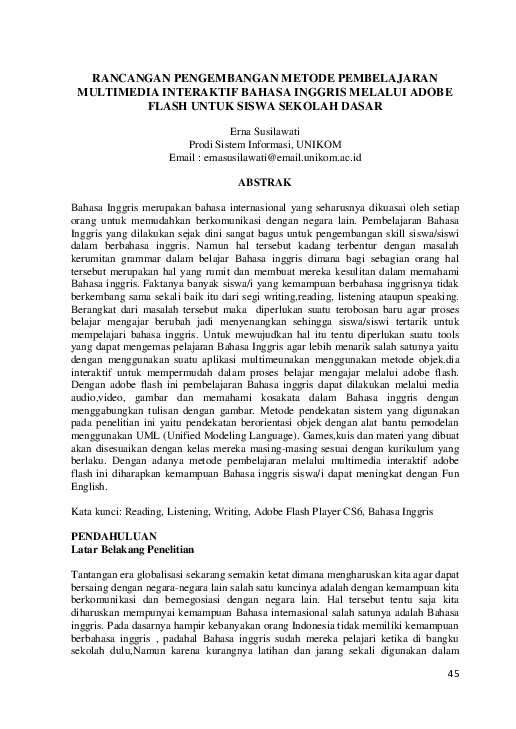 RANCANGAN PENGEMBANGAN METODE PEMBELAJARAN MULTIMEDIA INTERAKTIF BAHASA INGGRIS MELALUI ADOBE FLASH UNTUK SISWA SEKOLAH DASAR

Erna Susilawati
Prodi Sistem Informasi, UNIKOM
Email : ernasusilawati@email.unikom.ac.id

ABSTRAK

Bahasa Inggris merupakan bahasa internasional yang seharusnya dikuasai oleh setiap orang untuk memudahkan berkomunikasi dengan negara lain. Pembelajaran Bahasa Inggris yang dilakukan sejak dini sangat bagus untuk pengembangan skill siswa/siswi dalam berbahasa inggris. Namun hal tersebut kadang terbentur dengan masalah kerumitan grammar dalam belajar Bahasa inggris dimana bagi sebagian orang hal tersebut merupakan hal yang rumit dan membuat mereka kesulitan dalam memahami Bahasa inggris. Faktanya banyak siswa/i yang kemampuan berbahasa inggrisnya tidak berkembang sama sekali baik itu dari segi writing,reading, listening ataupun speaking. Berangkat dari masalah tersebut maka diperlukan suatu terobosan baru agar proses belajar mengajar berubah jadi menyenangkan sehingga siswa/siswi tertarik untuk mempelajari bahasa inggris. Untuk mewujudkan hal itu tentu diperlukan suatu tools yang dapat mengemas pelajaran Bahasa Inggris agar lebih menarik salah satunya yaitu dengan menggunakan suatu aplikasi multimeunakan menggunakan metode objek.dia interaktif untuk mempermudah dalam proses belajar mengajar melalui adobe flash. Dengan adobe flash ini pembelajaran Bahasa inggris dapat dilakukan melalui media audio,video, gambar dan memahami kosakata dalam Bahasa inggris dengan menggabungkan tulisan dengan gambar. Metode pendekatan sistem yang digunakan pada penelitian ini yaitu pendekatan berorientasi objek dengan alat bantu pemodelan menggunakan UML (Unified Modeling Language). Games,kuis dan materi yang dibuat akan disesuaikan dengan kelas mereka masing-masing sesuai dengan kurikulum yang berlaku. Dengan adanya metode pembelajaran melalui multimedia interaktif adobe flash ini diharapkan kemampuan Bahasa inggris siswa/i dapat meningkat dengan Fun English.

Kata kunci: Reading, Listening, Writing, Adobe Flash Player CS6, Bahasa Inggris

PENDAHULUAN
Latar Belakang Penelitian

Tantangan era globalisasi sekarang semakin ketat dimana mengharuskan kita agar dapat bersaing dengan negara-negara lain salah satu kuncinya adalah dengan kemampuan kita berkomunikasi dan bernegosiasi dengan negara lain. Hal tersebut tentu saja kita diharuskan mempunyai kemampuan Bahasa internasional salah satunya adalah Bahasa inggris. Pada dasarnya hampir kebanyakan orang Indonesia tidak memiliki kemampuan berbahasa inggris , padahal Bahasa inggris sudah mereka pelajari ketika di bangku sekolah dulu,Namun karena kurangnya latihan dan jarang sekali digunakan dalam

45